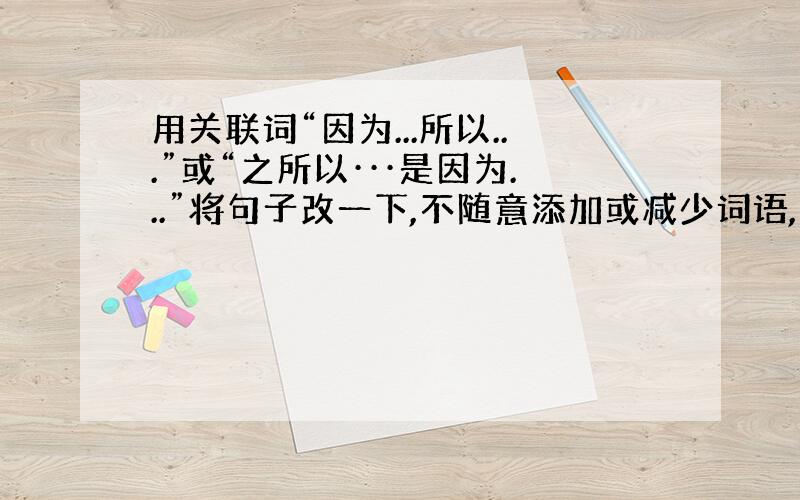 用关联词“因为...所以...”或“之所以···是因为...”将句子改一下,不随意添加或减少词语,